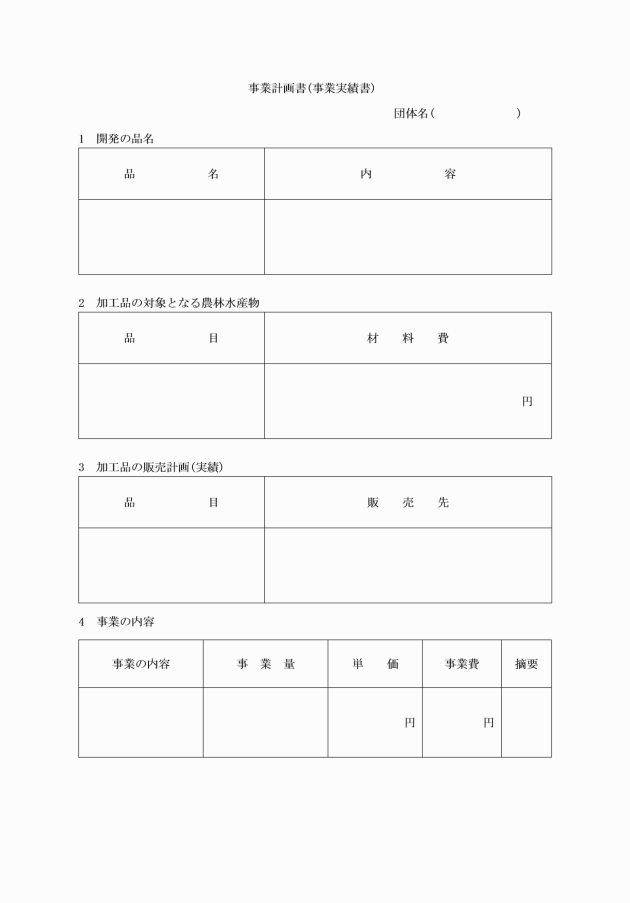 事業計画書(事業実績書)

団体名(　　　　　　)

1　開発の品名

| 品　　名 | 内　　容 |
|---|---|
| | |

2　加工品の対象となる農林水産物

| 品　　目 | 材　料　費 |
|---|---|
| | 円 |

3　加工品の販売計画(実績)

| 品　　目 | 販　売　先 |
|---|---|
| | |

4　事業の内容

| 事業の内容 | 事　業　量 | 単　価 | 事業費 | 摘要 |
|---|---|---|---|---|
| | | 円 | 円 | |